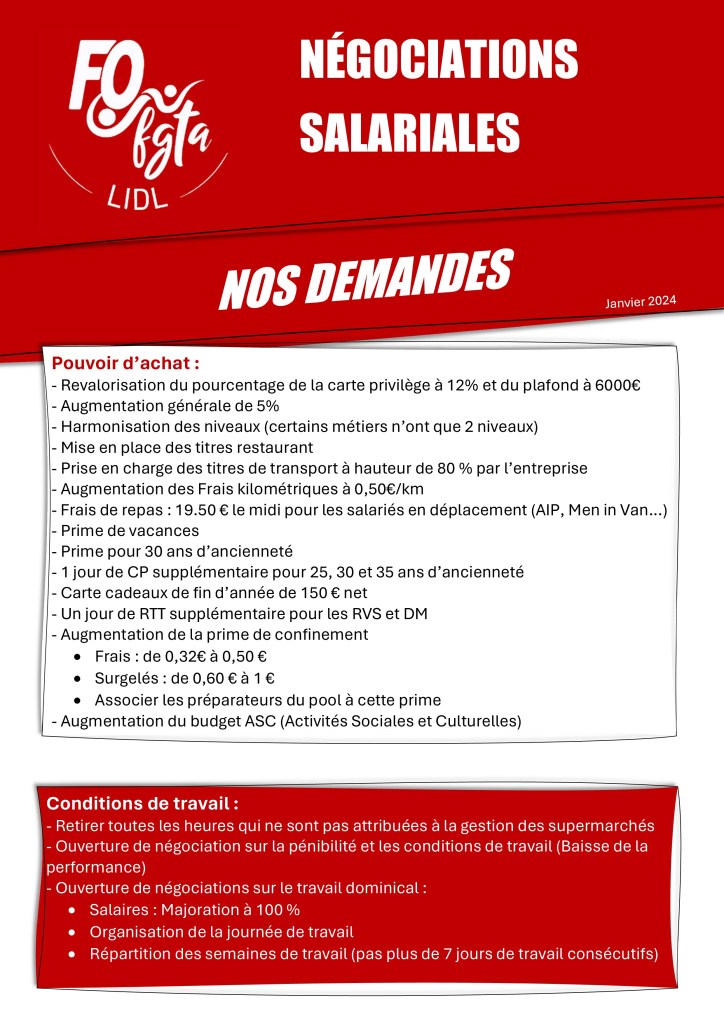 FO fgta LIDL

NÉGOCIATIONS SALARIALES

NOS DEMANDES

Janvier 2024

Pouvoir d'achat :
- Revalorisation du pourcentage de la carte privilège à 12% et du plafond à 6000€
- Augmentation générale de 5%
- Harmonisation des niveaux (certains métiers n'ont que 2 niveaux)
- Mise en place des titres restaurant
- Prise en charge des titres de transport à hauteur de 80 % par l'entreprise
- Augmentation des Frais kilométriques à 0,50€/km
- Frais de repas : 19.50 € le midi pour les salariés en déplacement (AIP, Men in Van…)
- Prime de vacances
- Prime pour 30 ans d'ancienneté
- 1 jour de CP supplémentaire pour 25, 30 et 35 ans d'ancienneté
- Carte cadeaux de fin d'année de 150 € net
- Un jour de RTT supplémentaire pour les RVS et DM
- Augmentation de la prime de confinement
• Frais : de 0,32€ à 0,50 €
• Surgelés : de 0,60 € à 1 €
• Associer les préparateurs du pool à cette prime
- Augmentation du budget ASC (Activités Sociales et Culturelles)

Conditions de travail :
- Retirer toutes les heures qui ne sont pas attribuées à la gestion des supermarchés
- Ouverture de négociation sur la pénibilité et les conditions de travail (Baisse de la performance)
- Ouverture de négociations sur le travail dominical :
• Salaires : Majoration à 100 %
• Organisation de la journée de travail
• Répartition des semaines de travail (pas plus de 7 jours de travail consécutifs)